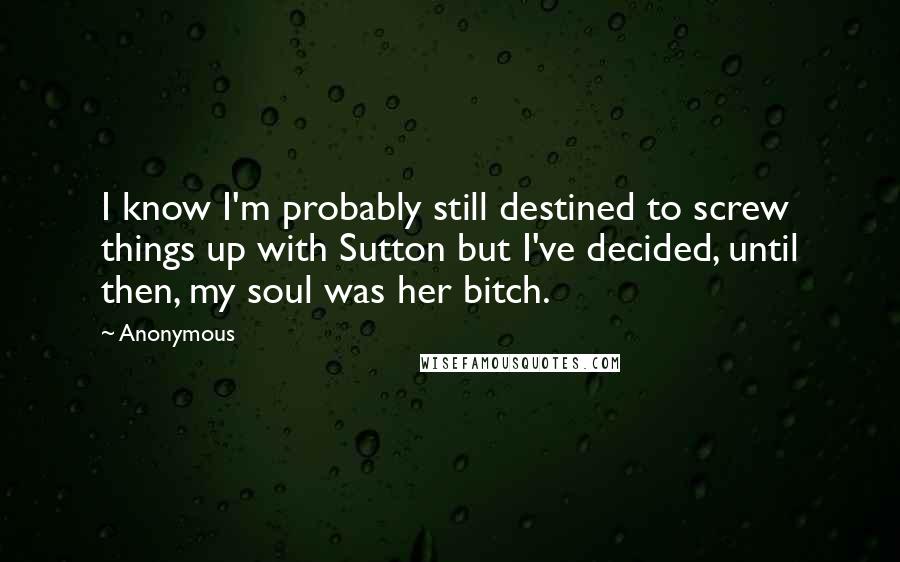 I know I'm probably still destined to screw things up with Sutton but I've decided, until then, my soul was her bitch.

~ Anonymous

WISEFAMOUSQUOTES.COM